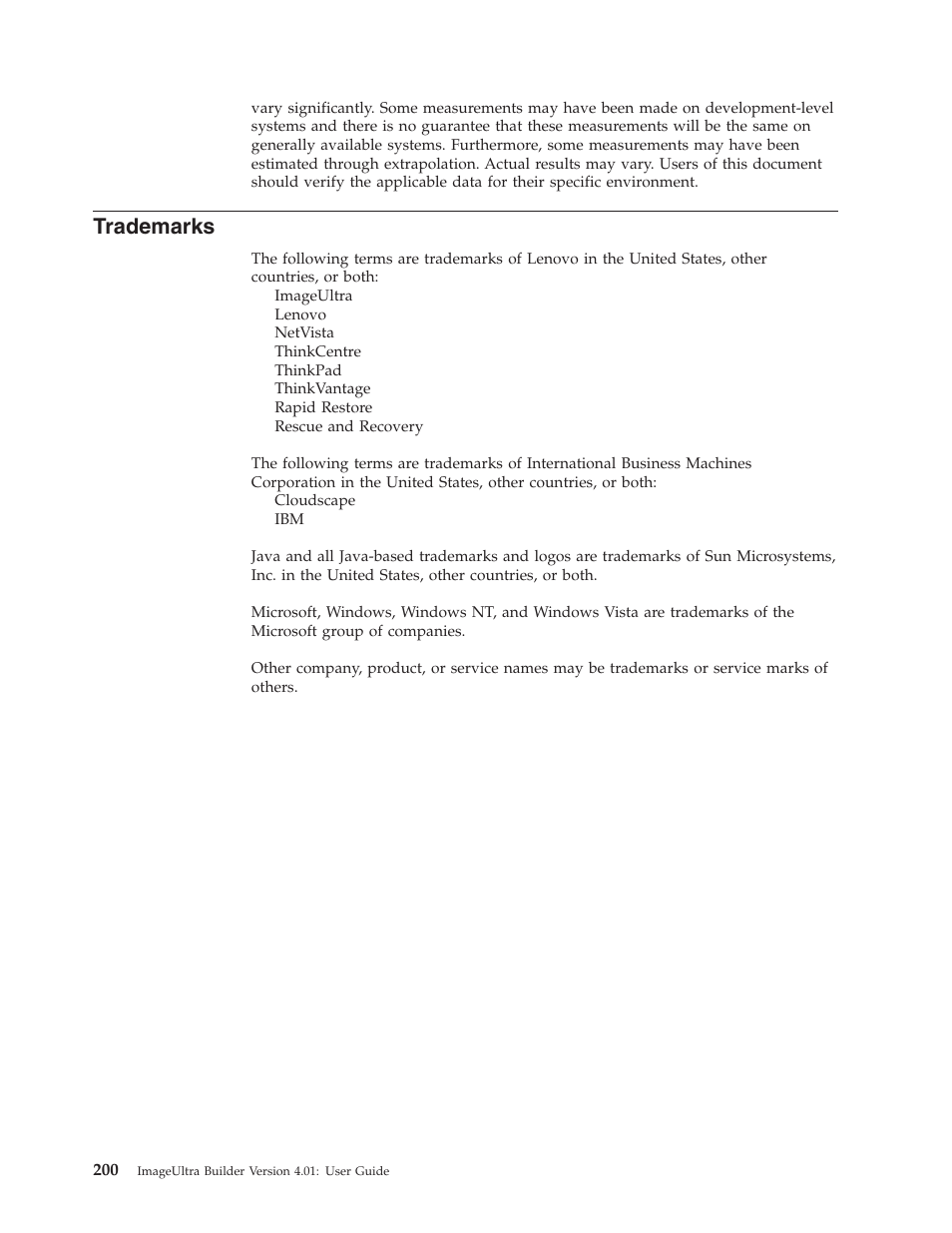 vary significantly. Some measurements may have been made on development-level systems and there is no guarantee that these measurements will be the same on generally available systems. Furthermore, some measurements may have been estimated through extrapolation. Actual results may vary. Users of this document should verify the applicable data for their specific environment.

Trademarks

The following terms are trademarks of Lenovo in the United States, other countries, or both:
ImageUltra
Lenovo
NetVista
ThinkCentre
ThinkPad
ThinkVantage
Rapid Restore
Rescue and Recovery

The following terms are trademarks of International Business Machines Corporation in the United States, other countries, or both:
Cloudscape
IBM

Java and all Java-based trademarks and logos are trademarks of Sun Microsystems, Inc. in the United States, other countries, or both.

Microsoft, Windows, Windows NT, and Windows Vista are trademarks of the Microsoft group of companies.

Other company, product, or service names may be trademarks or service marks of others.

200 ImageUltra Builder Version 4.01: User Guide